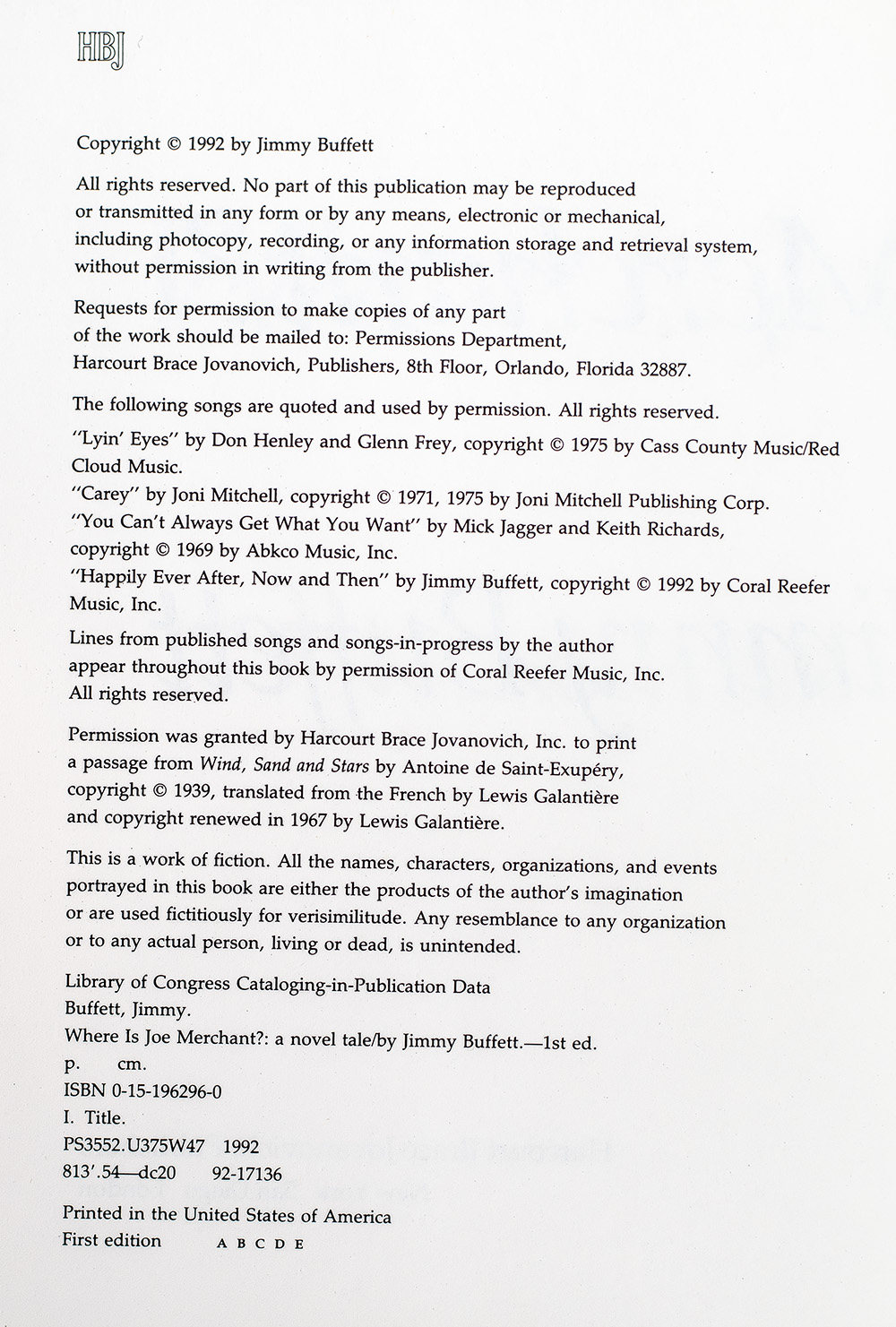 HBJ

Copyright © 1992 by Jimmy Buffett

All rights reserved. No part of this publication may be reproduced or transmitted in any form or by any means, electronic or mechanical, including photocopy, recording, or any information storage and retrieval system, without permission in writing from the publisher.

Requests for permission to make copies of any part of the work should be mailed to: Permissions Department, Harcourt Brace Jovanovich, Publishers, 8th Floor, Orlando, Florida 32887.

The following songs are quoted and used by permission. All rights reserved.

"Lyin' Eyes" by Don Henley and Glenn Frey, copyright © 1975 by Cass County Music/Red Cloud Music.

"Carey" by Joni Mitchell, copyright © 1971, 1975 by Joni Mitchell Publishing Corp.

"You Can't Always Get What You Want" by Mick Jagger and Keith Richards, copyright © 1969 by Abkco Music, Inc.

"Happily Ever After, Now and Then" by Jimmy Buffett, copyright © 1992 by Coral Reefer Music, Inc.

Lines from published songs and songs-in-progress by the author appear throughout this book by permission of Coral Reefer Music, Inc. All rights reserved.

Permission was granted by Harcourt Brace Jovanovich, Inc. to print a passage from Wind, Sand and Stars by Antoine de Saint-Exupéry, copyright © 1939, translated from the French by Lewis Galantière and copyright renewed in 1967 by Lewis Galantière.

This is a work of fiction. All the names, characters, organizations, and events portrayed in this book are either the products of the author's imagination or are used fictitiously for verisimilitude. Any resemblance to any organization or to any actual person, living or dead, is unintended.

Library of Congress Cataloging-in-Publication Data
Buffett, Jimmy.
Where Is Joe Merchant?: a novel tale/by Jimmy Buffett.—1st ed.
p. cm.
ISBN 0-15-196296-0
I. Title.
PS3552.U375W47 1992
813'.54—dc20 92-17136

Printed in the United States of America
First edition A B C D E